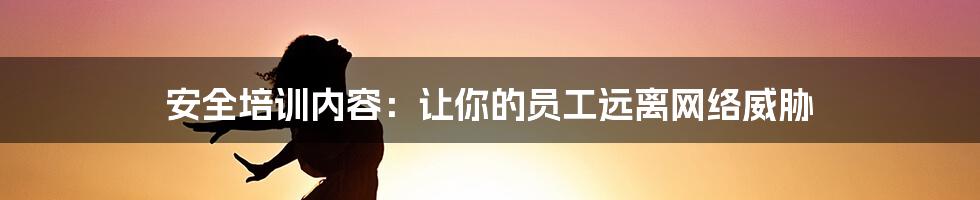 安全培训内容：让你的员工远离网络威胁